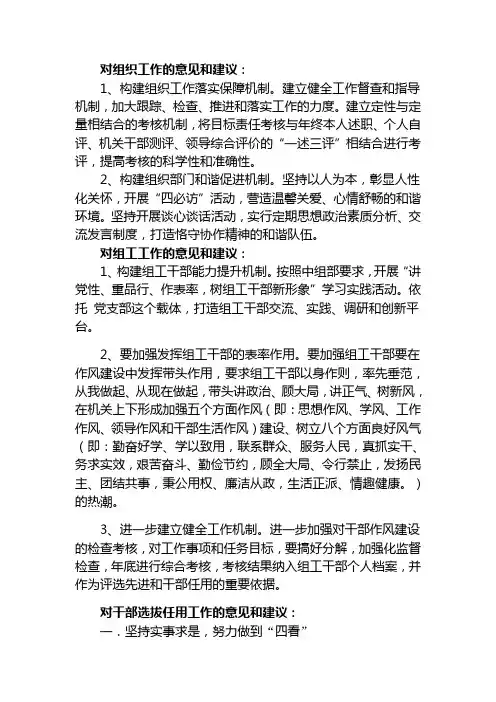 对组织工作的意见和建议：

1、构建组织工作落实保障机制。建立健全工作督查和指导机制，加大跟踪、检查、推进和落实工作的力度。建立定性与定量相结合的考核机制，将目标责任考核与年终本人述职、个人自评、机关干部测评、领导综合评价的“一述三评”相结合进行考评，提高考核的科学性和准确性。

2、构建组织部门和谐促进机制。坚持以人为本，彰显人性化关怀，开展“四必访”活动，营造温馨关爱、心情舒畅的和谐环境。坚持开展谈心谈话活动，实行定期思想政治素质分析、交流发言制度，打造恪守协作精神的和谐队伍。

对组工工作的意见和建议：

1、构建组工干部能力提升机制。按照中组部要求，开展“讲党性、重品行、作表率，树组工干部新形象”学习实践活动。依托 党支部这个载体，打造组工干部交流、实践、调研和创新平台。

2、要加强发挥组工干部的表率作用。要加强组工干部要在作风建设中发挥带头作用，要求组工干部以身作则，率先垂范，从我做起、从现在做起，带头讲政治、顾大局，讲正气、树新风，在机关上下形成加强五个方面作风（即：思想作风、学风、工作作风、领导作风和干部生活作风）建设、树立八个方面良好风气（即：勤奋好学、学以致用，联系群众、服务人民，真抓实干、务求实效，艰苦奋斗、勤俭节约，顾全大局、令行禁止，发扬民主、团结共事，秉公用权、廉洁从政，生活正派、情趣健康。）的热潮。

3、进一步建立健全工作机制。进一步加强对干部作风建设的检查考核，对工作事项和任务目标，要搞好分解，加强化监督检查，年底进行综合考核，考核结果纳入组工干部个人档案，并作为评选先进和干部任用的重要依据。

对干部选拔任用工作的意见和建议：

一．坚持实事求是，努力做到“四看”